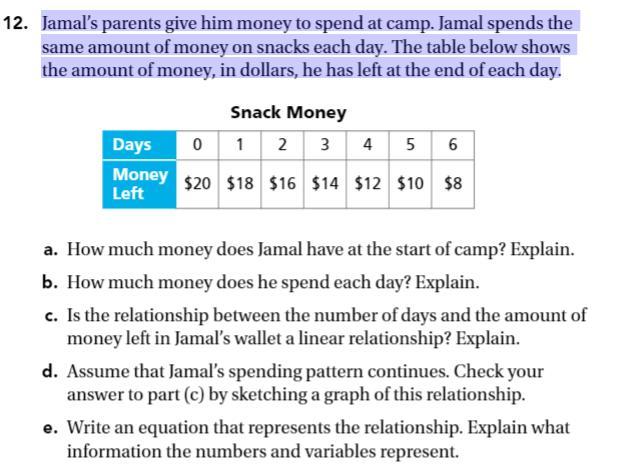 12. Jamal's parents give him money to spend at camp. Jamal spends the same amount of money on snacks each day. The table below shows the amount of money, in dollars, he has left at the end of each day.

Snack Money

| Days | 0 | 1 | 2 | 3 | 4 | 5 | 6 |
|---|---|---|---|---|---|---|---|
| Money Left | \$20 | \$18 | \$16 | \$14 | \$12 | \$10 | \$8 |

a. How much money does Jamal have at the start of camp? Explain.

b. How much money does he spend each day? Explain.

c. Is the relationship between the number of days and the amount of money left in Jamal's wallet a linear relationship? Explain.

d. Assume that Jamal's spending pattern continues. Check your answer to part (c) by sketching a graph of this relationship.

e. Write an equation that represents the relationship. Explain what information the numbers and variables represent.